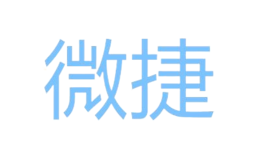 微捷